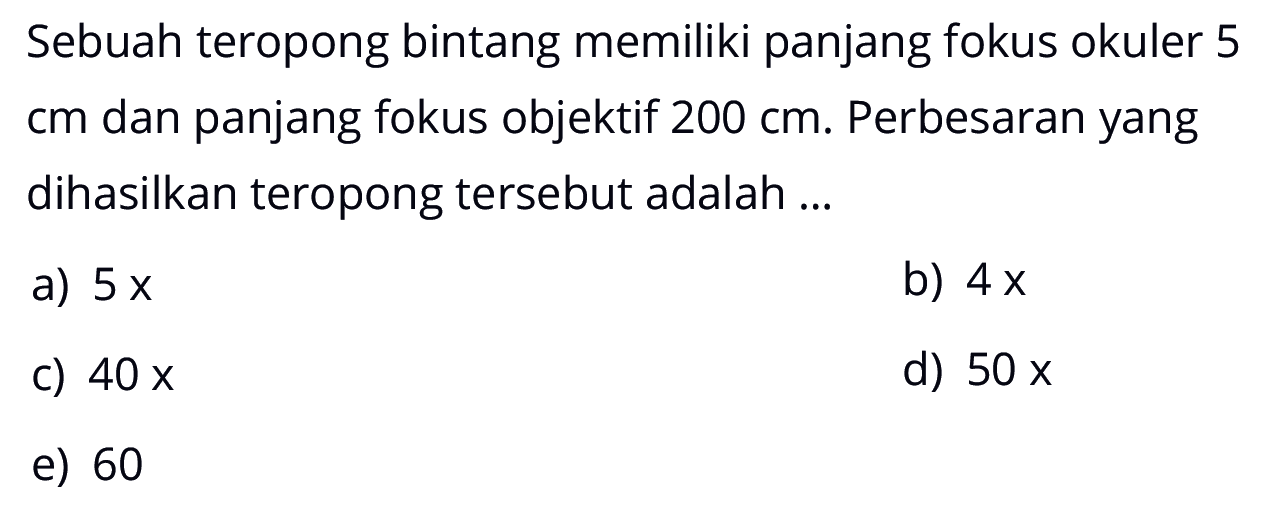 Sebuah teropong bintang memiliki panjang fokus okuler 5 cm dan panjang fokus objektif 200 cm. Perbesaran yang dihasilkan teropong tersebut adalah ...

a) 5 x

b) 4 x

c) 40 x

d) 50 x

e) 60